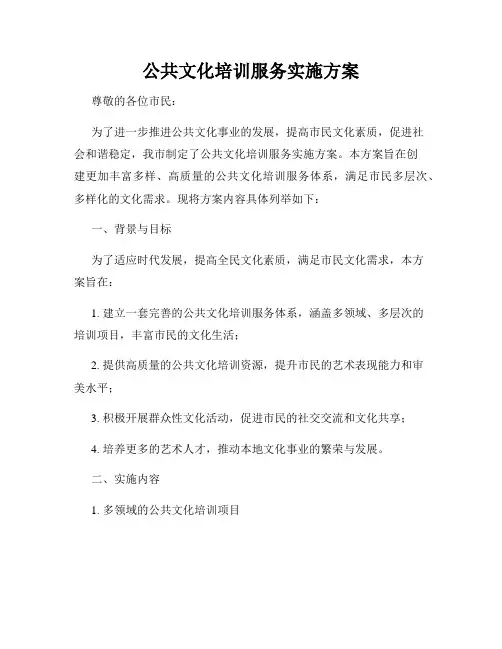 公共文化培训服务实施方案

尊敬的各位市民：

为了进一步推进公共文化事业的发展，提高市民文化素质，促进社会和谐稳定，我市制定了公共文化培训服务实施方案。本方案旨在创建更加丰富多样、高质量的公共文化培训服务体系，满足市民多层次、多样化的文化需求。现将方案内容具体列举如下：

一、背景与目标

为了适应时代发展，提高全民文化素质，满足市民文化需求，本方案旨在：

1. 建立一套完善的公共文化培训服务体系，涵盖多领域、多层次的培训项目，丰富市民的文化生活；

2. 提供高质量的公共文化培训资源，提升市民的艺术表现能力和审美水平；

3. 积极开展群众性文化活动，促进市民的社交交流和文化共享；

4. 培养更多的艺术人才，推动本地文化事业的繁荣与发展。

二、实施内容

1. 多领域的公共文化培训项目